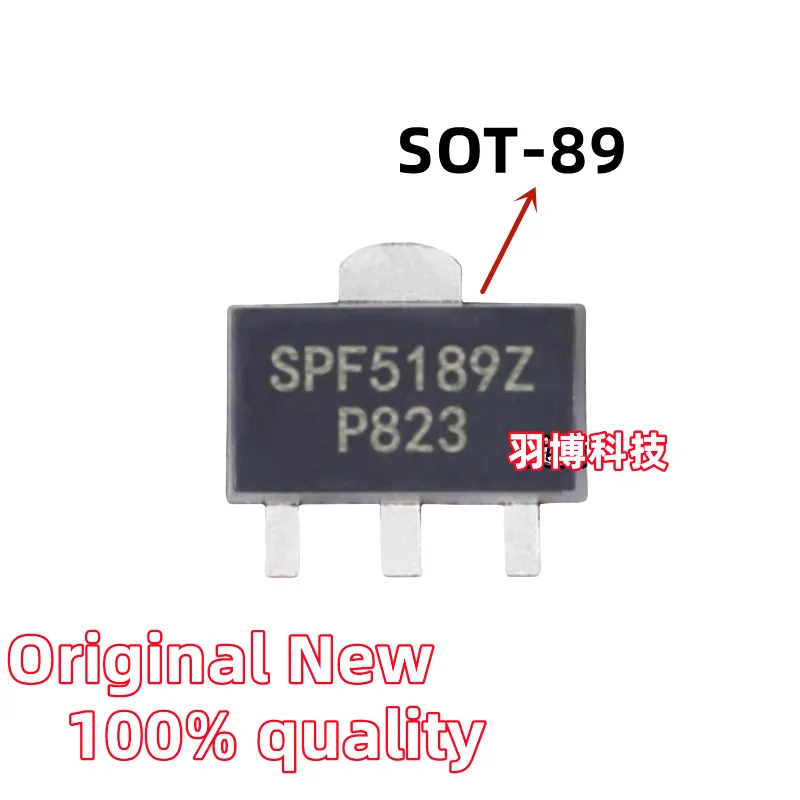 SOT-89

SPF5189Z
P823

羽博科技

Original New
100% quality